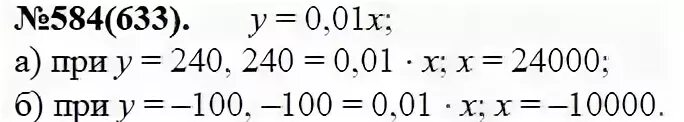 №584(633). $y = 0{,}01x$;

а) при $y = 240$, $240 = 0{,}01 \cdot x$; $x = 24000$;

б) при $y = -100$, $-100 = 0{,}01 \cdot x$; $x = -10000$.